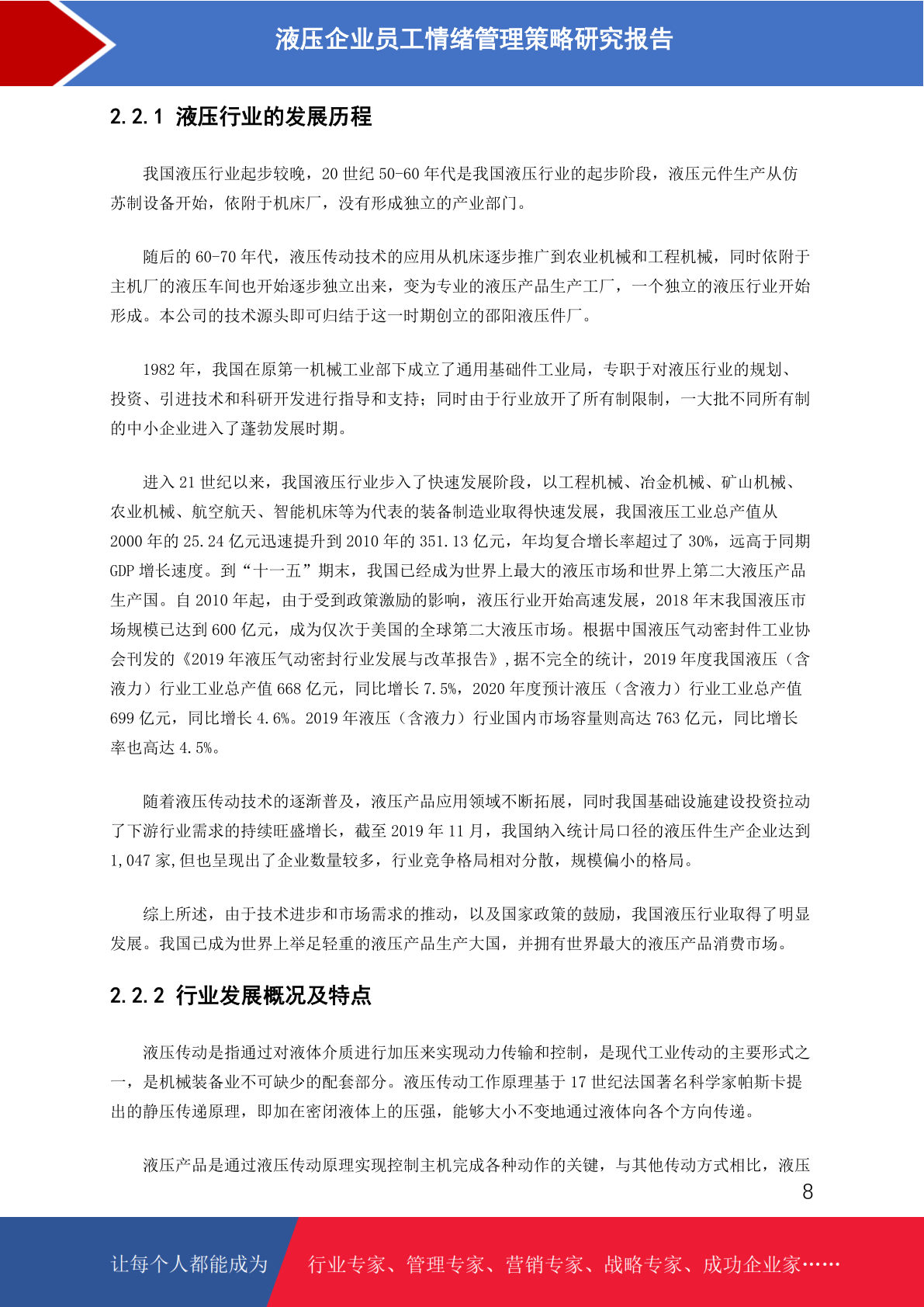 液压企业员工情绪管理策略研究报告

2.2.1 液压行业的发展历程

我国液压行业起步较晚，20 世纪 50-60 年代是我国液压行业的起步阶段，液压元件生产从仿苏制设备开始，依附于机床厂，没有形成独立的产业部门。

随后的 60-70 年代，液压传动技术的应用从机床逐步推广到农业机械和工程机械，同时依附于主机厂的液压车间也开始逐步独立出来，变为专业的液压产品生产工厂，一个独立的液压行业开始形成。本公司的技术源头即可归结于这一时期创立的邵阳液压件厂。

1982 年，我国在原第一机械工业部下成立了通用基础件工业局，专职于对液压行业的规划、投资、引进技术和科研开发进行指导和支持；同时由于行业放开了所有制限制，一大批不同所有制的中小企业进入了蓬勃发展时期。

进入 21 世纪以来，我国液压行业步入了快速发展阶段，以工程机械、冶金机械、矿山机械、农业机械、航空航天、智能机床等为代表的装备制造业取得快速发展，我国液压工业总产值从 2000 年的 25.24 亿元迅速提升到 2010 年的 351.13 亿元，年均复合增长率超过了 30%，远高于同期 GDP 增长速度。到“十一五”期末，我国已经成为世界上最大的液压市场和世界上第二大液压产品生产国。自 2010 年起，由于受到政策激励的影响，液压行业开始高速发展，2018 年末我国液压市场规模已达到 600 亿元，成为仅次于美国的全球第二大液压市场。根据中国液压气动密封件工业协会刊发的《2019 年液压气动密封行业发展与改革报告》,据不完全的统计，2019 年度我国液压（含液力）行业工业总产值 668 亿元，同比增长 7.5%，2020 年度预计液压（含液力）行业工业总产值 699 亿元，同比增长 4.6%。2019 年液压（含液力）行业国内市场容量则高达 763 亿元，同比增长率也高达 4.5%。

随着液压传动技术的逐渐普及，液压产品应用领域不断拓展，同时我国基础设施建设投资拉动了下游行业需求的持续旺盛增长，截至 2019 年 11 月，我国纳入统计局口径的液压件生产企业达到 1,047 家,但也呈现出了企业数量较多，行业竞争格局相对分散，规模偏小的格局。

综上所述，由于技术进步和市场需求的推动，以及国家政策的鼓励，我国液压行业取得了明显发展。我国已成为世界上举足轻重的液压产品生产大国，并拥有世界最大的液压产品消费市场。

2.2.2 行业发展概况及特点

液压传动是指通过对液体介质进行加压来实现动力传输和控制，是现代工业传动的主要形式之一，是机械装备业不可缺少的配套部分。液压传动工作原理基于 17 世纪法国著名科学家帕斯卡提出的静压传递原理，即加在密闭液体上的压强，能够大小不变地通过液体向各个方向传递。

液压产品是通过液压传动原理实现控制主机完成各种动作的关键，与其他传动方式相比，液压

8

让每个人都能成为 行业专家、管理专家、营销专家、战略专家、成功企业家……